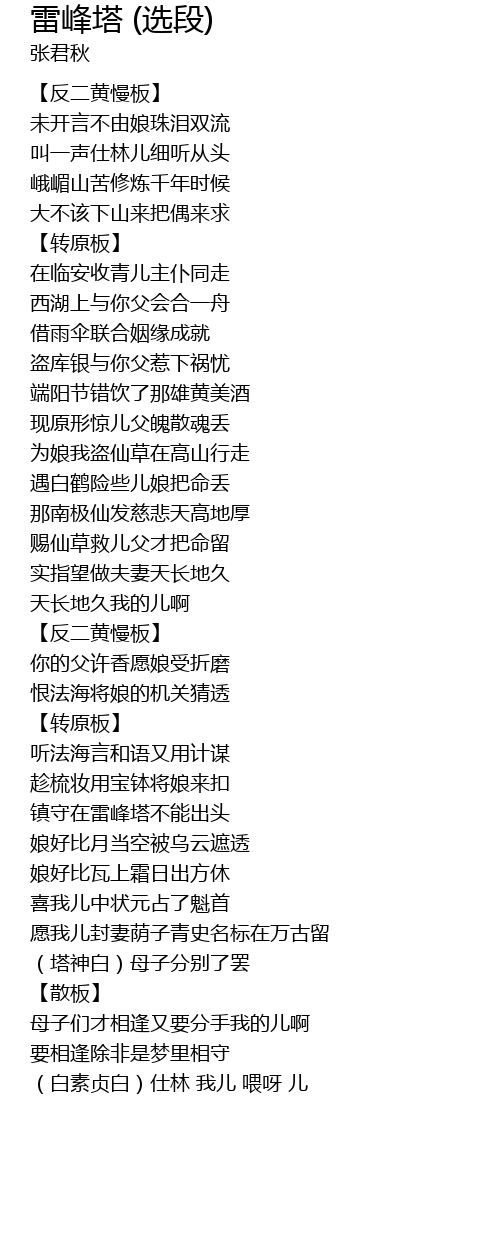 雷峰塔 (选段)
张君秋

【反二黄慢板】
未开言不由娘珠泪双流
叫一声仕林儿细听从头
峨嵋山苦修炼千年时候
大不该下山来把偶来求
【转原板】
在临安收青儿主仆同走
西湖上与你父会合一舟
借雨伞联合姻缘成就
盗库银与你父惹下祸忧
端阳节错饮了那雄黄美酒
现原形惊儿父魄散魂丢
为娘我盗仙草在高山行走
遇白鹤险些儿娘把命丢
那南极仙发慈悲天高地厚
赐仙草救儿父才把命留
实指望做夫妻天长地久
天长地久我的儿啊
【反二黄慢板】
你的父许香愿娘受折磨
恨法海将娘的机关猜透
【转原板】
听法海言和语又用计谋
趁梳妆用宝钵将娘来扣
镇守在雷峰塔不能出头
娘好比月当空被乌云遮透
娘好比瓦上霜日出方休
喜我儿中状元占了魁首
愿我儿封妻荫子青史名标在万古留
（塔神白）母子分别了罢
【散板】
母子们才相逢又要分手我的儿啊
要相逢除非是梦里相守
（白素贞白）仕林 我儿 喂呀 儿